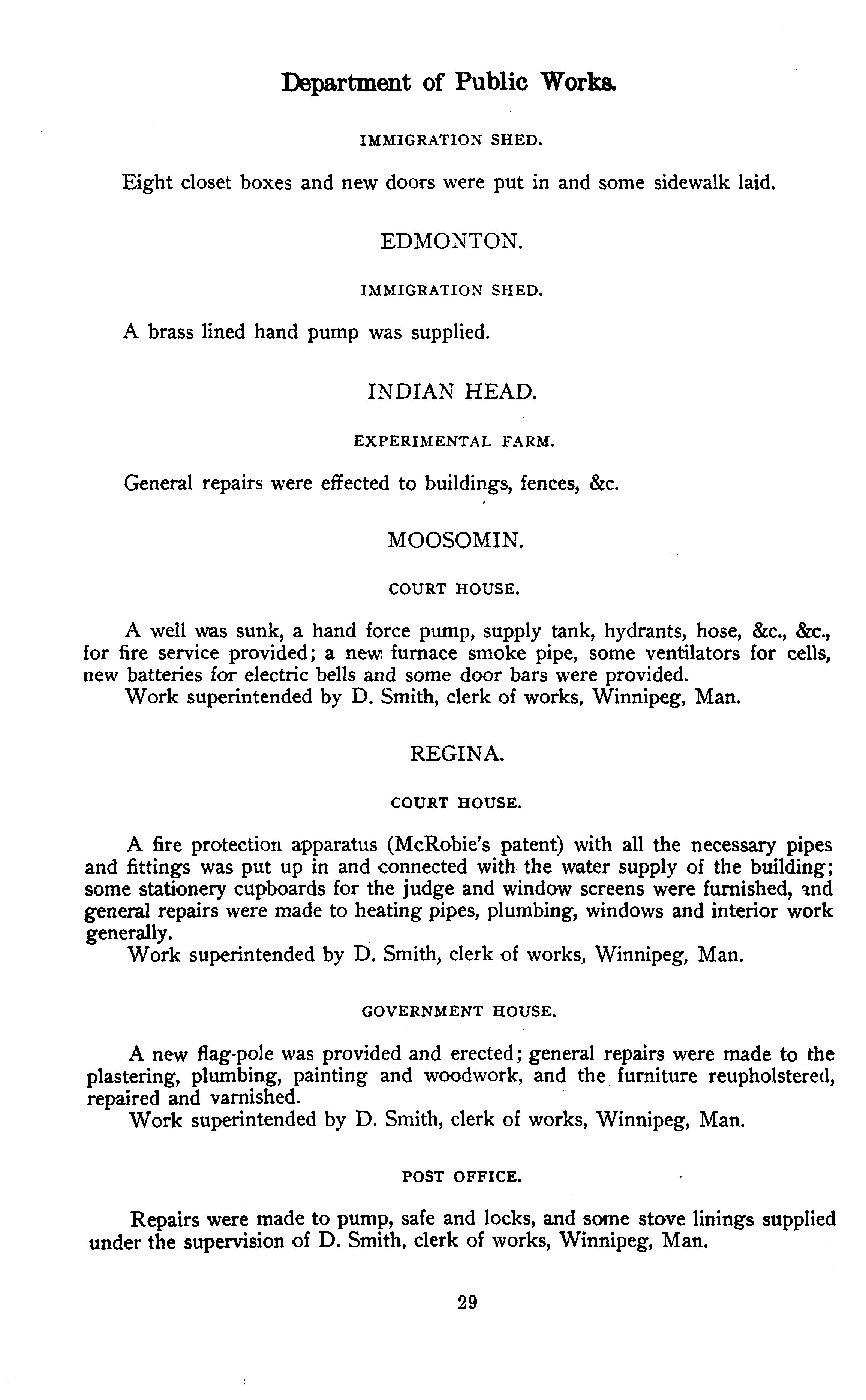 Department of Public Works.

IMMIGRATION SHED.

Eight closet boxes and new doors were put in and some sidewalk laid.

EDMONTON.

IMMIGRATION SHED.

A brass lined hand pump was supplied.

INDIAN HEAD.

EXPERIMENTAL FARM.

General repairs were effected to buildings, fences, &c.

MOOSOMIN.

COURT HOUSE.

A well was sunk, a hand force pump, supply tank, hydrants, hose, &c., &c., for fire service provided; a new furnace smoke pipe, some ventilators for cells, new batteries for electric bells and some door bars were provided.
Work superintended by D. Smith, clerk of works, Winnipeg, Man.

REGINA.

COURT HOUSE.

A fire protection apparatus (McRobie's patent) with all the necessary pipes and fittings was put up in and connected with the water supply of the building; some stationery cupboards for the judge and window screens were furnished, and general repairs were made to heating pipes, plumbing, windows and interior work generally.
Work superintended by D. Smith, clerk of works, Winnipeg, Man.

GOVERNMENT HOUSE.

A new flag-pole was provided and erected; general repairs were made to the plastering, plumbing, painting and woodwork, and the furniture reupholstered, repaired and varnished.
Work superintended by D. Smith, clerk of works, Winnipeg, Man.

POST OFFICE.

Repairs were made to pump, safe and locks, and some stove linings supplied under the supervision of D. Smith, clerk of works, Winnipeg, Man.

29